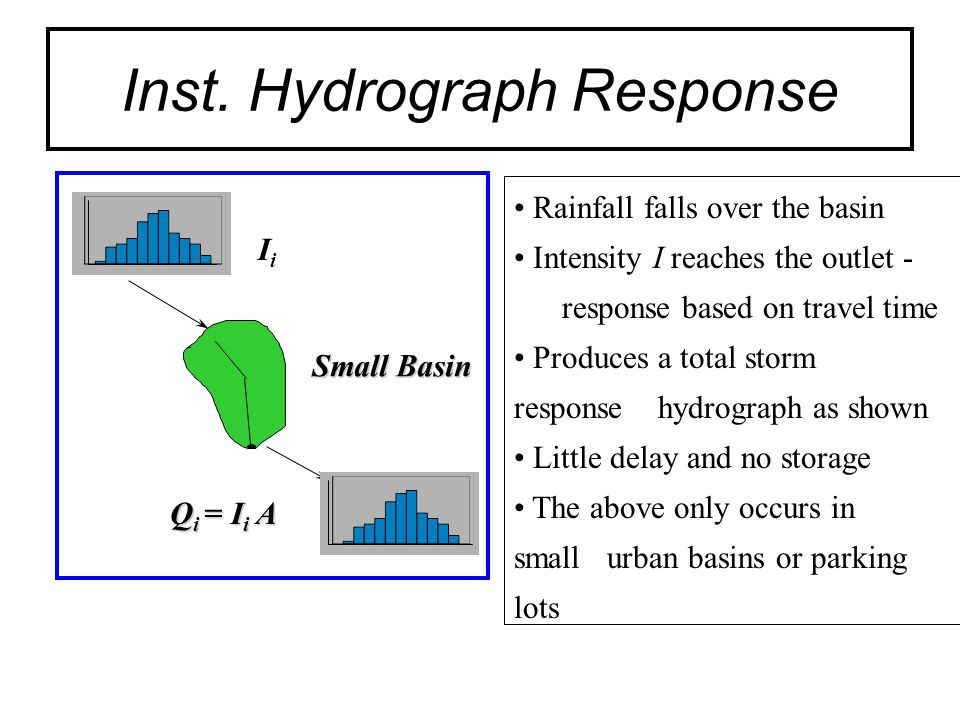 Inst. Hydrograph Response

$I_i$

Small Basin

$Q_i = I_i A$

• Rainfall falls over the basin

• Intensity $I$ reaches the outlet - response based on travel time

• Produces a total storm response hydrograph as shown

• Little delay and no storage

• The above only occurs in small urban basins or parking lots